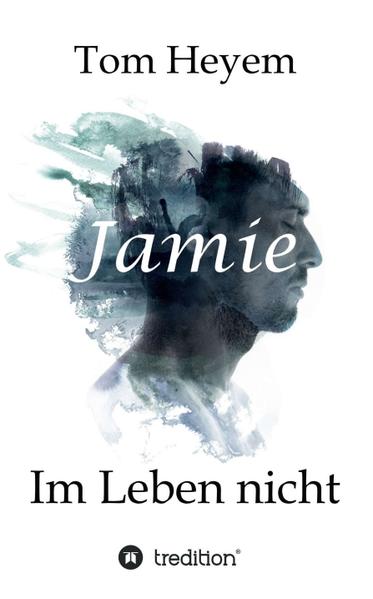 Tom Heyem

Jamie

Im Leben nicht

tredition®